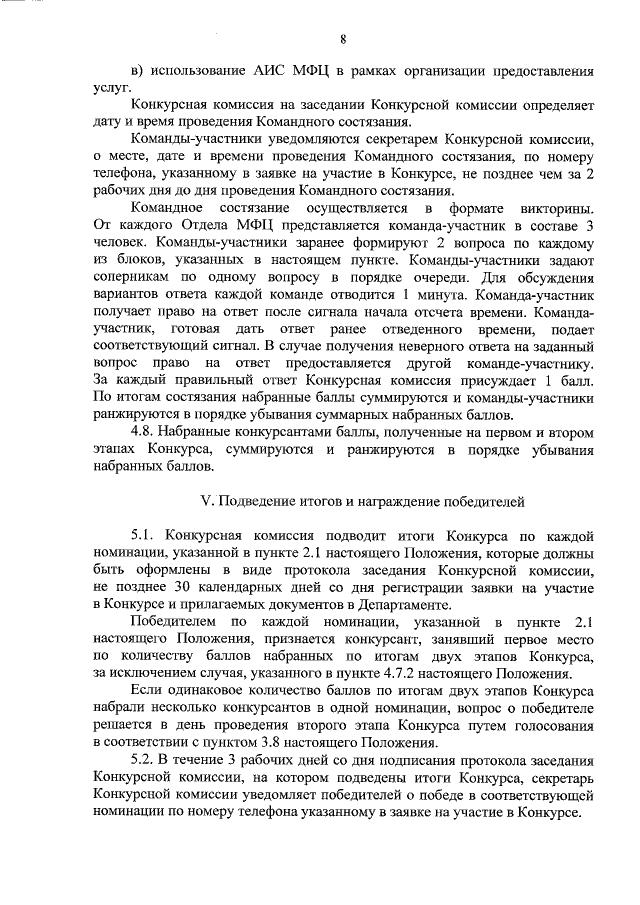 8

в) использование АИС МФЦ в рамках организации предоставления услуг.

Конкурсная комиссия на заседании Конкурсной комиссии определяет дату и время проведения Командного состязания.

Команды-участники уведомляются секретарем Конкурсной комиссии, о месте, дате и времени проведения Командного состязания, по номеру телефона, указанному в заявке на участие в Конкурсе, не позднее чем за 2 рабочих дня до дня проведения Командного состязания.

Командное состязание осуществляется в формате викторины. От каждого Отдела МФЦ представляется команда-участник в составе 3 человек. Команды-участники заранее формируют 2 вопроса по каждому из блоков, указанных в настоящем пункте. Команды-участники задают соперникам по одному вопросу в порядке очереди. Для обсуждения вариантов ответа каждой команде отводится 1 минута. Команда-участник получает право на ответ после сигнала начала отсчета времени. Команда-участник, готовая дать ответ ранее отведенного времени, подает соответствующий сигнал. В случае получения неверного ответа на заданный вопрос право на ответ предоставляется другой команде-участнику. За каждый правильный ответ Конкурсная комиссия присуждает 1 балл. По итогам состязания набранные баллы суммируются и команды-участники ранжируются в порядке убывания суммарных набранных баллов.

4.8. Набранные конкурсантами баллы, полученные на первом и втором этапах Конкурса, суммируются и ранжируются в порядке убывания набранных баллов.

V. Подведение итогов и награждение победителей

5.1. Конкурсная комиссия подводит итоги Конкурса по каждой номинации, указанной в пункте 2.1 настоящего Положения, которые должны быть оформлены в виде протокола заседания Конкурсной комиссии, не позднее 30 календарных дней со дня регистрации заявки на участие в Конкурсе и прилагаемых документов в Департаменте.

Победителем по каждой номинации, указанной в пункте 2.1 настоящего Положения, признается конкурсант, занявший первое место по количеству баллов набранных по итогам двух этапов Конкурса, за исключением случая, указанного в пункте 4.7.2 настоящего Положения.

Если одинаковое количество баллов по итогам двух этапов Конкурса набрали несколько конкурсантов в одной номинации, вопрос о победителе решается в день проведения второго этапа Конкурса путем голосования в соответствии с пунктом 3.8 настоящего Положения.

5.2. В течение 3 рабочих дней со дня подписания протокола заседания Конкурсной комиссии, на котором подведены итоги Конкурса, секретарь Конкурсной комиссии уведомляет победителей о победе в соответствующей номинации по номеру телефона указанному в заявке на участие в Конкурсе.